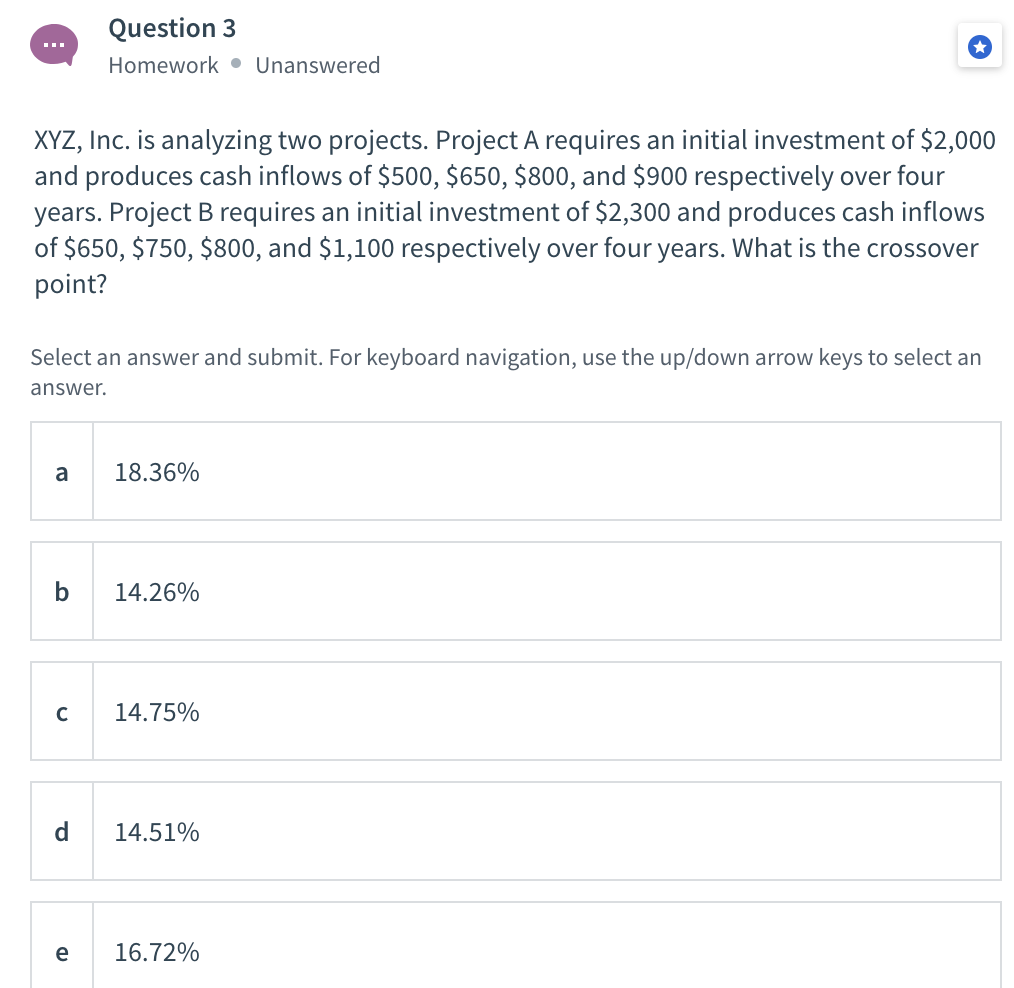 Question 3
Homework • Unanswered

XYZ, Inc. is analyzing two projects. Project A requires an initial investment of \$2,000 and produces cash inflows of \$500, \$650, \$800, and \$900 respectively over four years. Project B requires an initial investment of \$2,300 and produces cash inflows of \$650, \$750, \$800, and \$1,100 respectively over four years. What is the crossover point?

Select an answer and submit. For keyboard navigation, use the up/down arrow keys to select an answer.

a 18.36%

b 14.26%

c 14.75%

d 14.51%

e 16.72%